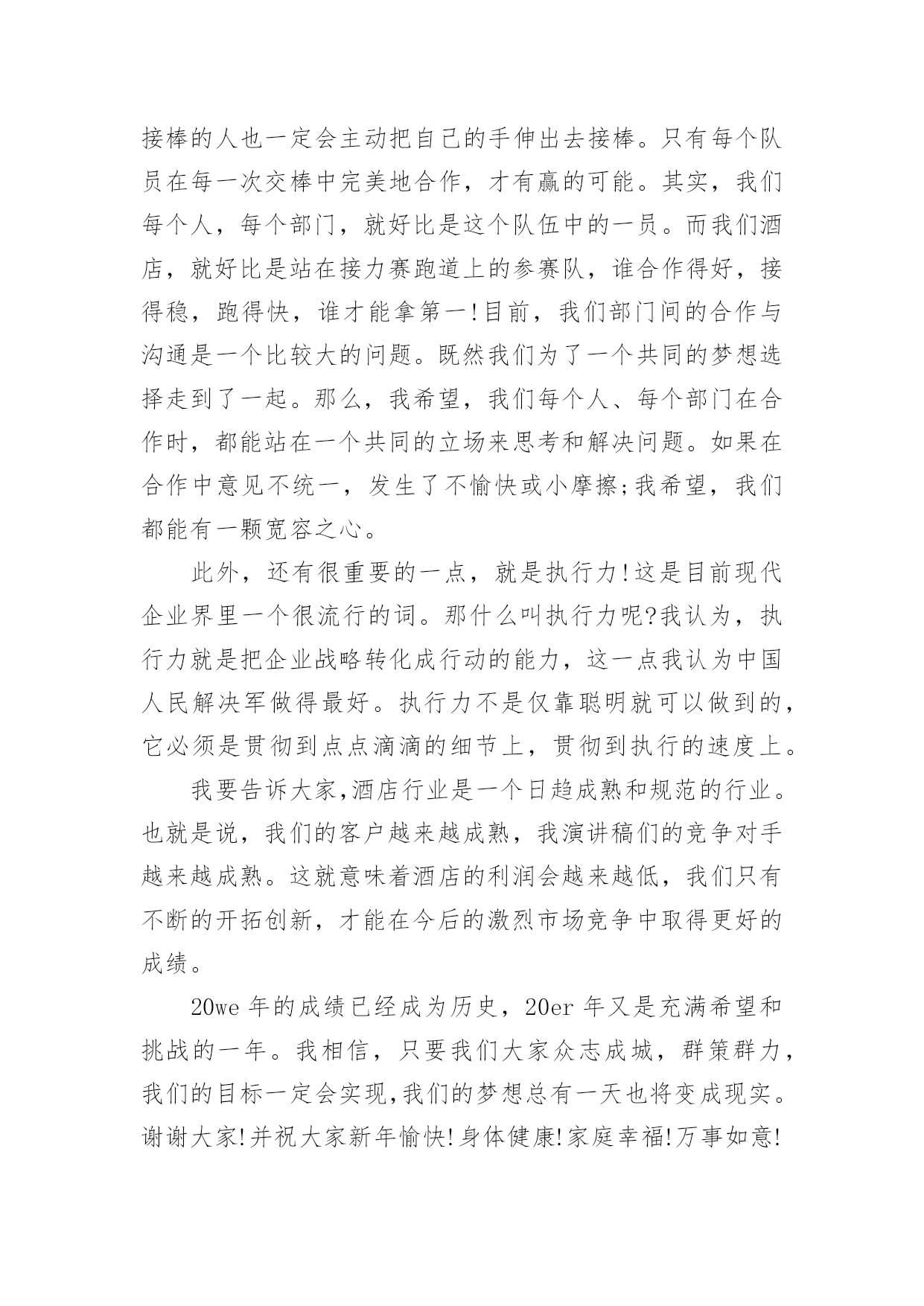 接棒的人也一定会主动把自己的手伸出去接棒。只有每个队员在每一次交棒中完美地合作，才有赢的可能。其实，我们每个人，每个部门，就好比是这个队伍中的一员。而我们酒店，就好比是站在接力赛跑道上的参赛队，谁合作得好，接得稳，跑得快，谁才能拿第一!目前，我们部门间的合作与沟通是一个比较大的问题。既然我们为了一个共同的梦想选择走到了一起。那么，我希望，我们每个人、每个部门在合作时，都能站在一个共同的立场来思考和解决问题。如果在合作中意见不统一，发生了不愉快或小摩擦;我希望，我们都能有一颗宽容之心。

此外，还有很重要的一点，就是执行力!这是目前现代企业界里一个很流行的词。那什么叫执行力呢?我认为，执行力就是把企业战略转化成行动的能力，这一点我认为中国人民解决军做得最好。执行力不是仅靠聪明就可以做到的，它必须是贯彻到点点滴滴的细节上，贯彻到执行的速度上。

我要告诉大家,酒店行业是一个日趋成熟和规范的行业。也就是说，我们的客户越来越成熟，我演讲稿们的竞争对手越来越成熟。这就意味着酒店的利润会越来越低，我们只有不断的开拓创新，才能在今后的激烈市场竞争中取得更好的成绩。

20we 年的成绩已经成为历史，20er 年又是充满希望和挑战的一年。我相信，只要我们大家众志成城，群策群力，我们的目标一定会实现,我们的梦想总有一天也将变成现实。谢谢大家!并祝大家新年愉快!身体健康!家庭幸福!万事如意!